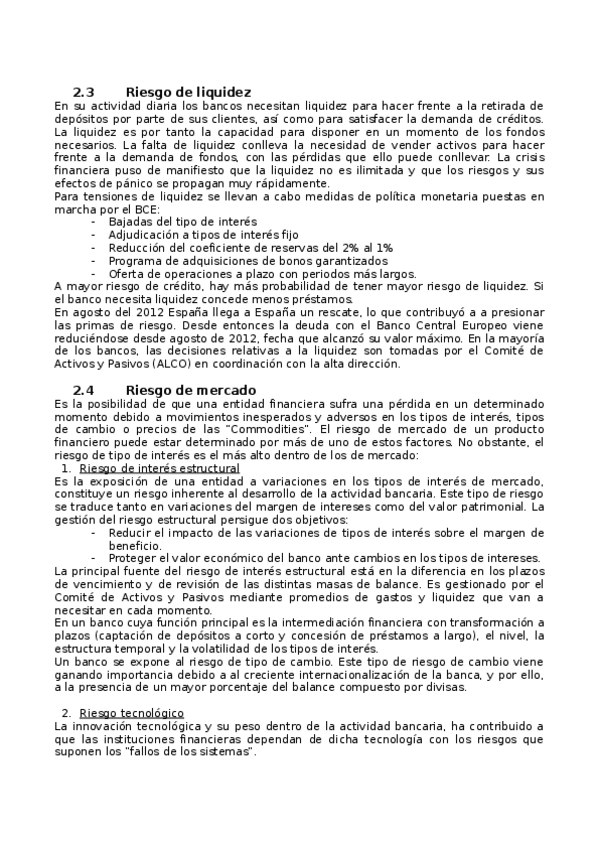 2.3 Riesgo de liquidez

En su actividad diaria los bancos necesitan liquidez para hacer frente a la retirada de depósitos por parte de sus clientes, así como para satisfacer la demanda de créditos. La liquidez es por tanto la capacidad para disponer en un momento de los fondos necesarios. La falta de liquidez conlleva la necesidad de vender activos para hacer frente a la demanda de fondos, con las pérdidas que ello puede conllevar. La crisis financiera puso de manifiesto que la liquidez no es ilimitada y que los riesgos y sus efectos de pánico se propagan muy rápidamente.
Para tensiones de liquidez se llevan a cabo medidas de política monetaria puestas en marcha por el BCE:
- Bajadas del tipo de interés
- Adjudicación a tipos de interés fijo
- Reducción del coeficiente de reservas del 2% al 1%
- Programa de adquisiciones de bonos garantizados
- Oferta de operaciones a plazo con periodos más largos.
A mayor riesgo de crédito, hay más probabilidad de tener mayor riesgo de liquidez. Si el banco necesita liquidez concede menos préstamos.
En agosto del 2012 España llega a España un rescate, lo que contribuyó a a presionar las primas de riesgo. Desde entonces la deuda con el Banco Central Europeo viene reduciéndose desde agosto de 2012, fecha que alcanzó su valor máximo. En la mayoría de los bancos, las decisiones relativas a la liquidez son tomadas por el Comité de Activos y Pasivos (ALCO) en coordinación con la alta dirección.

2.4 Riesgo de mercado

Es la posibilidad de que una entidad financiera sufra una pérdida en un determinado momento debido a movimientos inesperados y adversos en los tipos de interés, tipos de cambio o precios de las "Commodities". El riesgo de mercado de un producto financiero puede estar determinado por más de uno de estos factores. No obstante, el riesgo de tipo de interés es el más alto dentro de los de mercado:
1. Riesgo de interés estructural
Es la exposición de una entidad a variaciones en los tipos de interés de mercado, constituye un riesgo inherente al desarrollo de la actividad bancaria. Este tipo de riesgo se traduce tanto en variaciones del margen de intereses como del valor patrimonial. La gestión del riesgo estructural persigue dos objetivos:
- Reducir el impacto de las variaciones de tipos de interés sobre el margen de beneficio.
- Proteger el valor económico del banco ante cambios en los tipos de intereses.
La principal fuente del riesgo de interés estructural está en la diferencia en los plazos de vencimiento y de revisión de las distintas masas de balance. Es gestionado por el Comité de Activos y Pasivos mediante promedios de gastos y liquidez que van a necesitar en cada momento.
En un banco cuya función principal es la intermediación financiera con transformación a plazos (captación de depósitos a corto y concesión de préstamos a largo), el nivel, la estructura temporal y la volatilidad de los tipos de interés.
Un banco se expone al riesgo de tipo de cambio. Este tipo de riesgo de cambio viene ganando importancia debido a al creciente internacionalización de la banca, y por ello, a la presencia de un mayor porcentaje del balance compuesto por divisas.

2. Riesgo tecnológico
La innovación tecnológica y su peso dentro de la actividad bancaria, ha contribuido a que las instituciones financieras dependan de dicha tecnología con los riesgos que suponen los "fallos de los sistemas".